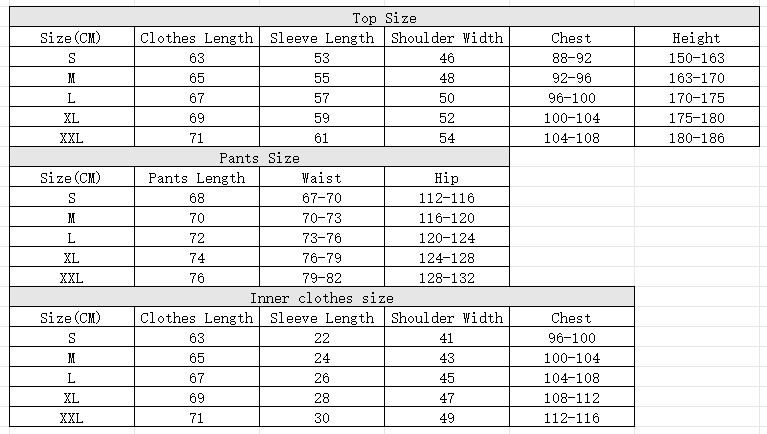 Top Size

| Size(CM) | Clothes Length | Sleeve Length | Shoulder Width | Chest | Height |
|---|---|---|---|---|---|
| S | 63 | 53 | 46 | 88-92 | 150-163 |
| M | 65 | 55 | 48 | 92-96 | 163-170 |
| L | 67 | 57 | 50 | 96-100 | 170-175 |
| XL | 69 | 59 | 52 | 100-104 | 175-180 |
| XXL | 71 | 61 | 54 | 104-108 | 180-186 |

Pants Size

| Size(CM) | Pants Length | Waist | Hip |
|---|---|---|---|
| S | 68 | 67-70 | 112-116 |
| M | 70 | 70-73 | 116-120 |
| L | 72 | 73-76 | 120-124 |
| XL | 74 | 76-79 | 124-128 |
| XXL | 76 | 79-82 | 128-132 |

Inner clothes size

| Size(CM) | Clothes Length | Sleeve Length | Shoulder Width | Chest |
|---|---|---|---|---|
| S | 63 | 22 | 41 | 96-100 |
| M | 65 | 24 | 43 | 100-104 |
| L | 67 | 26 | 45 | 104-108 |
| XL | 69 | 28 | 47 | 108-112 |
| XXL | 71 | 30 | 49 | 112-116 |